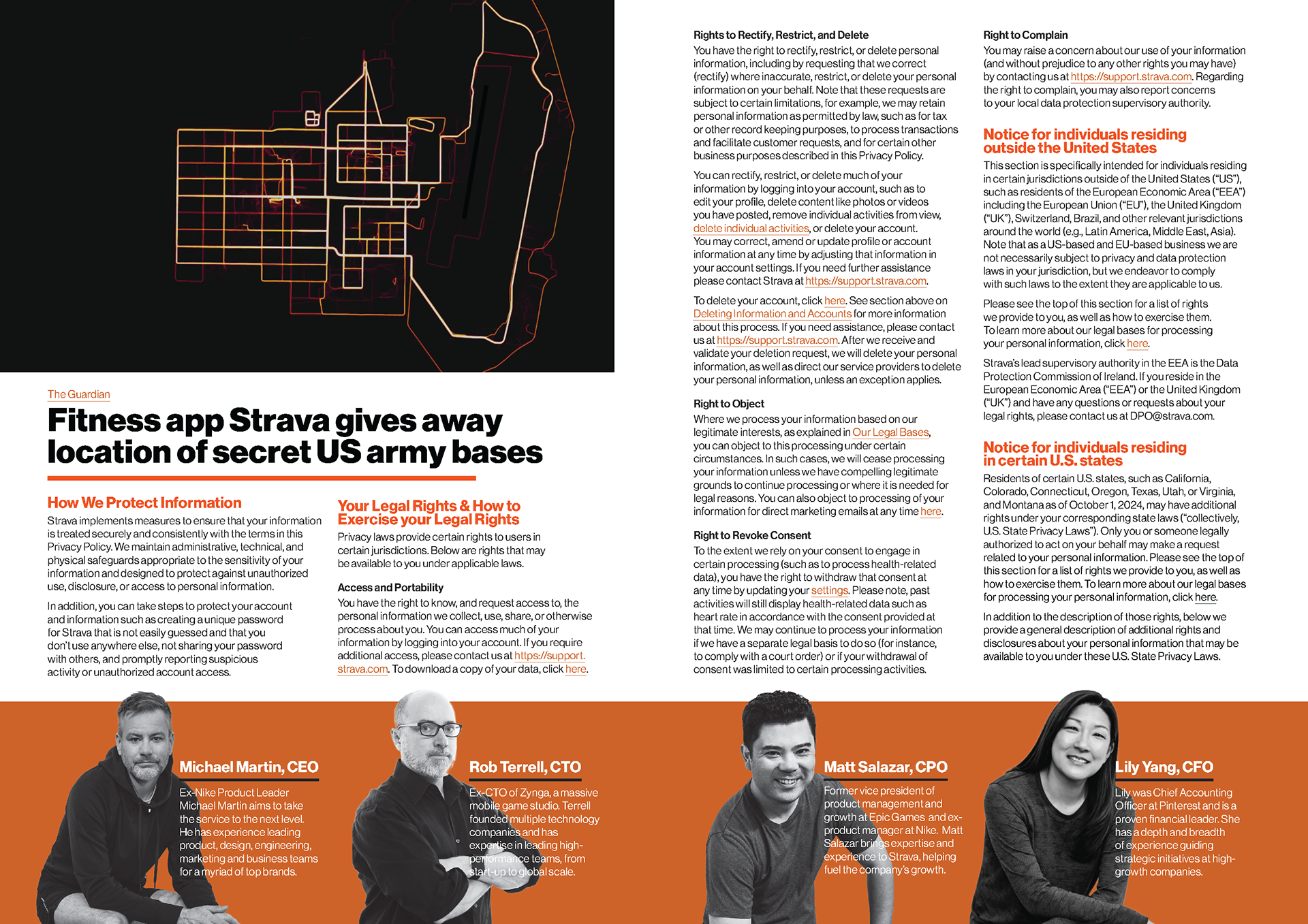 The Guardian

Fitness app Strava gives away location of secret US army bases

How We Protect Information

Strava implements measures to ensure that your information is treated securely and consistently with the terms in this Privacy Policy. We maintain administrative, technical, and physical safeguards appropriate to the sensitivity of your information and designed to protect against unauthorized use, disclosure, or access to personal information.

In addition, you can take steps to protect your account and information such as creating a unique password for Strava that is not easily guessed and that you don't use anywhere else, not sharing your password with others, and promptly reporting suspicious activity or unauthorized account access.

Your Legal Rights & How to Exercise your Legal Rights

Privacy laws provide certain rights to users in certain jurisdictions. Below are rights that may be available to you under applicable laws.

Access and Portability

You have the right to know, and request access to, the personal information we collect, use, share, or otherwise process about you. You can access much of your information by logging into your account. If you require additional access, please contact us at https://support.strava.com. To download a copy of your data, click here.

Rights to Rectify, Restrict, and Delete

You have the right to rectify, restrict, or delete personal information, including by requesting that we correct (rectify) where inaccurate, restrict, or delete your personal information on your behalf. Note that these requests are subject to certain limitations, for example, we may retain personal information as permitted by law, such as for tax or other record keeping purposes, to process transactions and facilitate customer requests, and for certain other business purposes described in this Privacy Policy.

You can rectify, restrict, or delete much of your information by logging into your account, such as to edit your profile, delete content like photos or videos you have posted, remove individual activities from view, delete individual activities, or delete your account. You may correct, amend or update profile or account information at any time by adjusting that information in your account settings. If you need further assistance please contact Strava at https://support.strava.com.

To delete your account, click here. See section above on Deleting Information and Accounts for more information about this process. If you need assistance, please contact us at https://support.strava.com. After we receive and validate your deletion request, we will delete your personal information, as well as direct our service providers to delete your personal information, unless an exception applies.

Right to Object

Where we process your information based on our legitimate interests, as explained in Our Legal Bases, you can object to this processing under certain circumstances. In such cases, we will cease processing your information unless we have compelling legitimate grounds to continue processing or where it is needed for legal reasons. You can also object to processing of your information for direct marketing emails at any time here.

Right to Revoke Consent

To the extent we rely on your consent to engage in certain processing (such as to process health-related data), you have the right to withdraw that consent at any time by updating your settings. Please note, past activities will still display health-related data such as heart rate in accordance with the consent provided at that time. We may continue to process your information if we have a separate legal basis to do so (for instance, to comply with a court order) or if your withdrawal of consent was limited to certain processing activities.

Right to Complain

You may raise a concern about our use of your information (and without prejudice to any other rights you may have) by contacting us at https://support.strava.com. Regarding the right to complain, you may also report concerns to your local data protection supervisory authority.

Notice for individuals residing outside the United States

This section is specifically intended for individuals residing in certain jurisdictions outside of the United States ("US"), such as residents of the European Economic Area ("EEA") including the European Union ("EU"), the United Kingdom ("UK"), Switzerland, Brazil, and other relevant jurisdictions around the world (e.g., Latin America, Middle East, Asia). Note that as a US-based and EU-based business we are not necessarily subject to privacy and data protection laws in your jurisdiction, but we endeavor to comply with such laws to the extent they are applicable to us.

Please see the top of this section for a list of rights we provide to you, as well as how to exercise them. To learn more about our legal bases for processing your personal information, click here.

Strava's lead supervisory authority in the EEA is the Data Protection Commission of Ireland. If you reside in the European Economic Area ("EEA") or the United Kingdom ("UK") and have any questions or requests about your legal rights, please contact us at DPO@strava.com.

Notice for individuals residing in certain U.S. states

Residents of certain U.S. states, such as California, Colorado, Connecticut, Oregon, Texas, Utah, or Virginia, and Montana as of October 1, 2024, may have additional rights under your corresponding state laws ("collectively, U.S. State Privacy Laws"). Only you or someone legally authorized to act on your behalf may make a request related to your personal information. Please see the top of this section for a list of rights we provide to you, as well as how to exercise them. To learn more about our legal bases for processing your personal information, click here.

In addition to the description of those rights, below we provide a general description of additional rights and disclosures about your personal information that may be available to you under these U.S. State Privacy Laws.

Michael Martin, CEO

Ex-Nike Product Leader Michael Martin aims to take the service to the next level. He has experience leading product, design, engineering, marketing and business teams for a myriad of top brands.

Rob Terrell, CTO

Ex-CTO of Zynga, a massive mobile game studio. Terrell founded multiple technology companies and has expertise in leading high-performance teams, from start-up to global scale.

Matt Salazar, CPO

Former vice president of product management and growth at Epic Games and ex-product manager at Nike. Matt Salazar brings expertise and experience to Strava, helping fuel the company's growth.

Lily Yang, CFO

Lily was Chief Accounting Officer at Pinterest and is a proven financial leader. She has a depth and breadth of experience guiding strategic initiatives at high-growth companies.